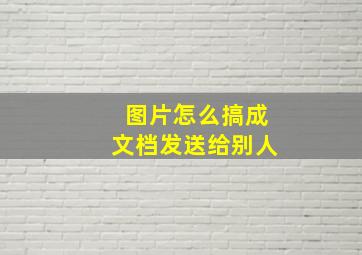 图片怎么搞成
文档发送给别人